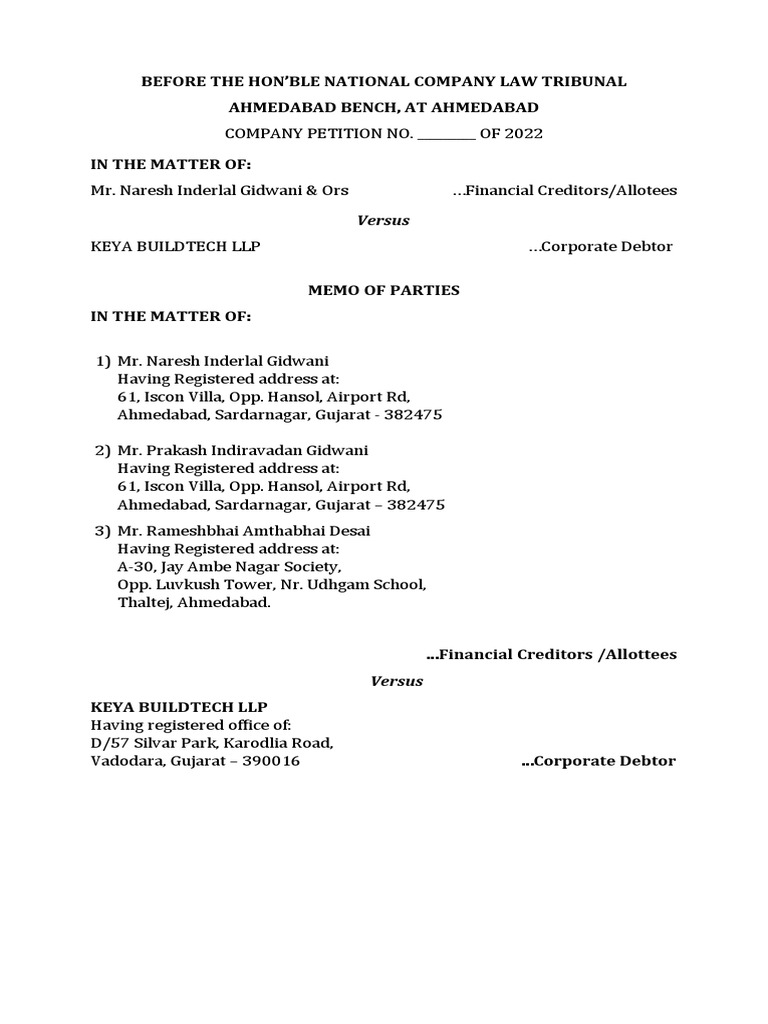 BEFORE THE HON'BLE NATIONAL COMPANY LAW TRIBUNAL
AHMEDABAD BENCH, AT AHMEDABAD
COMPANY PETITION NO. ________ OF 2022

IN THE MATTER OF:

Mr. Naresh Inderlal Gidwani & Ors ...Financial Creditors/Allotees

Versus

KEYA BUILDTECH LLP ...Corporate Debtor

MEMO OF PARTIES

IN THE MATTER OF:

1) Mr. Naresh Inderlal Gidwani
Having Registered address at:
61, Iscon Villa, Opp. Hansol, Airport Rd,
Ahmedabad, Sardarnagar, Gujarat - 382475

2) Mr. Prakash Indiravadan Gidwani
Having Registered address at:
61, Iscon Villa, Opp. Hansol, Airport Rd,
Ahmedabad, Sardarnagar, Gujarat – 382475

3) Mr. Rameshbhai Amthabhai Desai
Having Registered address at:
A-30, Jay Ambe Nagar Society,
Opp. Luvkush Tower, Nr. Udhgam School,
Thaltej, Ahmedabad.

...Financial Creditors /Allottees

Versus

KEYA BUILDTECH LLP
Having registered office of:
D/57 Silvar Park, Karodlia Road,
Vadodara, Gujarat – 390016 ...Corporate Debtor